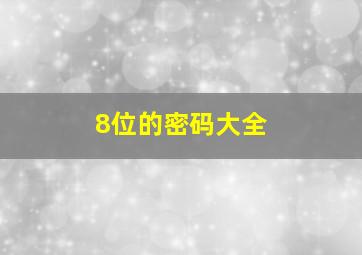 8位的密码大全